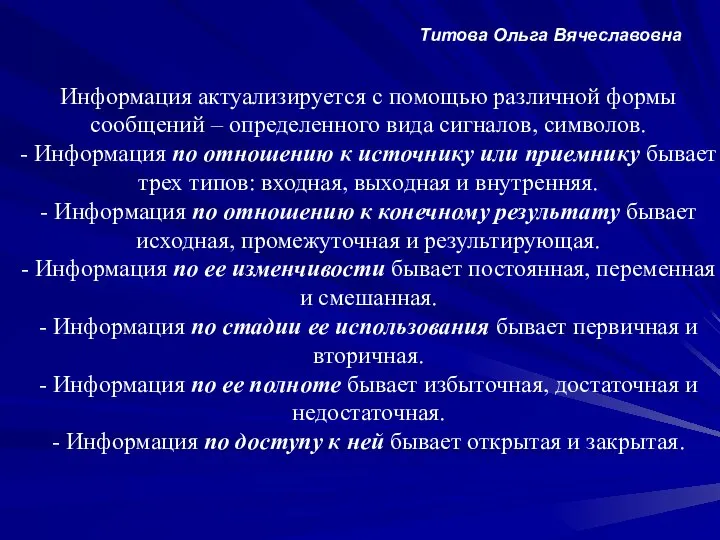 Титова Ольга Вячеславовна

Информация актуализируется с помощью различной формы сообщений – определенного вида сигналов, символов.
- Информация по отношению к источнику или приемнику бывает трех типов: входная, выходная и внутренняя.
- Информация по отношению к конечному результату бывает исходная, промежуточная и результирующая.
- Информация по ее изменчивости бывает постоянная, переменная и смешанная.
- Информация по стадии ее использования бывает первичная и вторичная.
- Информация по ее полноте бывает избыточная, достаточная и недостаточная.
- Информация по доступу к ней бывает открытая и закрытая.